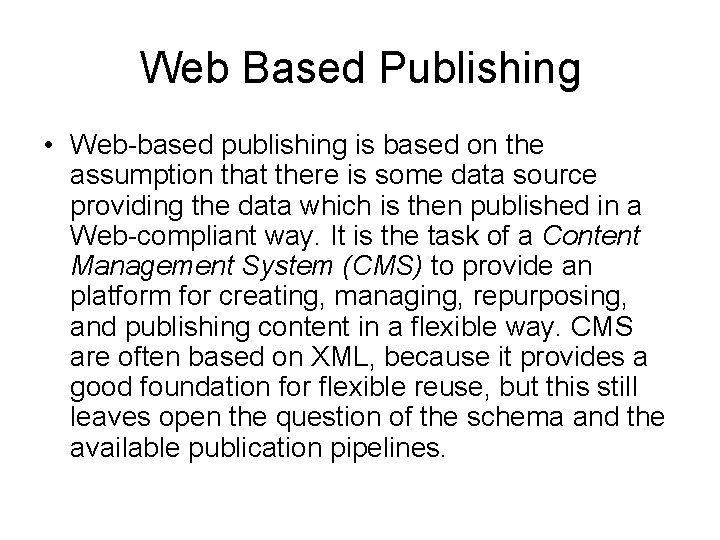 Web Based Publishing

• Web-based publishing is based on the assumption that there is some data source providing the data which is then published in a Web-compliant way. It is the task of a Content Management System (CMS) to provide an platform for creating, managing, repurposing, and publishing content in a flexible way. CMS are often based on XML, because it provides a good foundation for flexible reuse, but this still leaves open the question of the schema and the available publication pipelines.